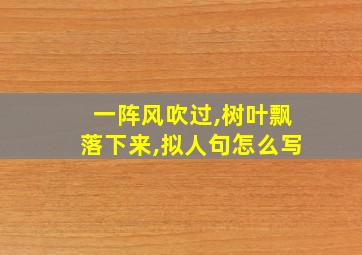 一阵风吹过,树叶飘落下来,拟人句怎么写